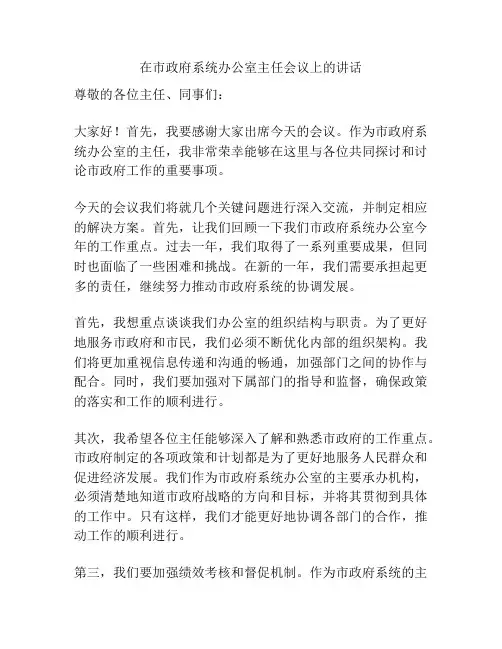 在市政府系统办公室主任会议上的讲话

尊敬的各位主任、同事们：

大家好！首先，我要感谢大家出席今天的会议。作为市政府系统办公室的主任，我非常荣幸能够在这里与各位共同探讨和讨论市政府工作的重要事项。

今天的会议我们将就几个关键问题进行深入交流，并制定相应的解决方案。首先，让我们回顾一下我们市政府系统办公室今年的工作重点。过去一年，我们取得了一系列重要成果，但同时也面临了一些困难和挑战。在新的一年，我们需要承担起更多的责任，继续努力推动市政府系统的协调发展。

首先，我想重点谈谈我们办公室的组织结构与职责。为了更好地服务市政府和市民，我们必须不断优化内部的组织架构。我们将更加重视信息传递和沟通的畅通，加强部门之间的协作与配合。同时，我们要加强对下属部门的指导和监督，确保政策的落实和工作的顺利进行。

其次，我希望各位主任能够深入了解和熟悉市政府的工作重点。市政府制定的各项政策和计划都是为了更好地服务人民群众和促进经济发展。我们作为市政府系统办公室的主要承办机构，必须清楚地知道市政府战略的方向和目标，并将其贯彻到具体的工作中。只有这样，我们才能更好地协调各部门的合作，推动工作的顺利进行。

第三，我们要加强绩效考核和督促机制。作为市政府系统的主